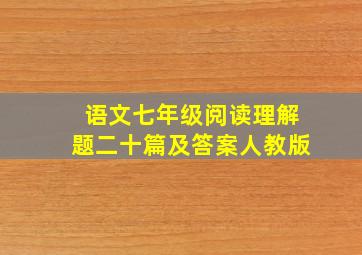 语文七年级阅读理解题二十篇及答案人教版